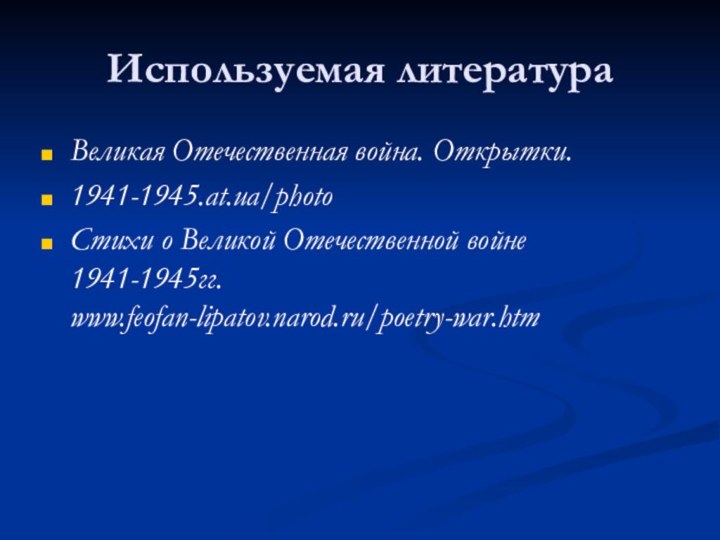 Используемая литература

Великая Отечественная война. Открытки.

1941-1945.at.ua/photo

Стихи о Великой Отечественной войне 1941-1945гг. www.feofan-lipatov.narod.ru/poetry-war.htm